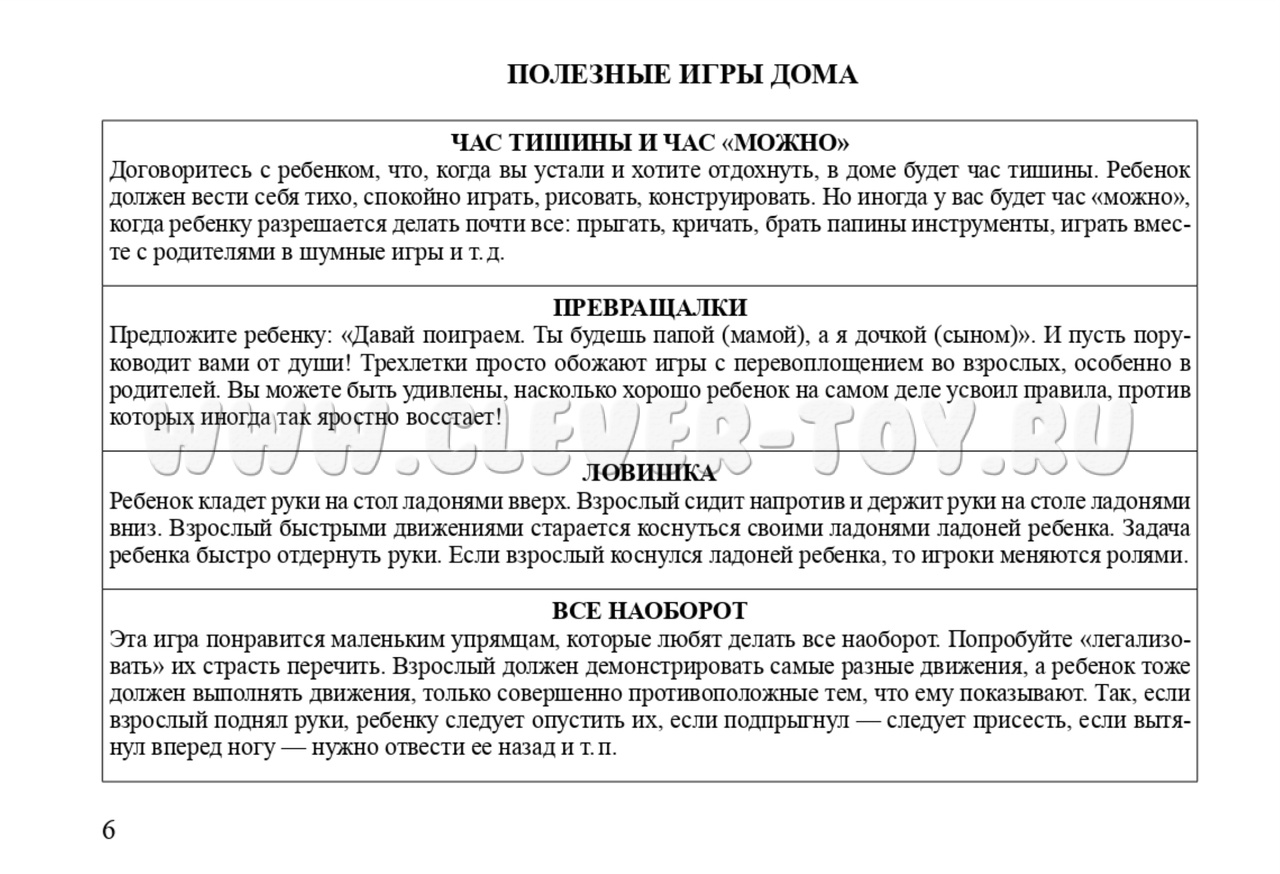 ПОЛЕЗНЫЕ ИГРЫ ДОМА

ЧАС ТИШИНЫ И ЧАС «МОЖНО»
Договоритесь с ребенком, что, когда вы устали и хотите отдохнуть, в доме будет час тишины. Ребенок должен вести себя тихо, спокойно играть, рисовать, конструировать. Но иногда у вас будет час «можно», когда ребенку разрешается делать почти все: прыгать, кричать, брать папины инструменты, играть вместе с родителями в шумные игры и т. д.

ПРЕВРАЩАЛКИ
Предложите ребенку: «Давай поиграем. Ты будешь папой (мамой), а я дочкой (сыном)». И пусть поруководит вами от души! Трехлетки просто обожают игры с перевоплощением во взрослых, особенно в родителей. Вы можете быть удивлены, насколько хорошо ребенок на самом деле усвоил правила, против которых иногда так яростно восстает!

WWW.CLEVER-TOY.RU

ЛОВИШКА
Ребенок кладет руки на стол ладонями вверх. Взрослый сидит напротив и держит руки на столе ладонями вниз. Взрослый быстрыми движениями старается коснуться своими ладонями ладоней ребенка. Задача ребенка быстро отдернуть руки. Если взрослый коснулся ладоней ребенка, то игроки меняются ролями.

ВСЕ НАОБОРОТ
Эта игра понравится маленьким упрямцам, которые любят делать все наоборот. Попробуйте «легализовать» их страсть перечить. Взрослый должен демонстрировать самые разные движения, а ребенок тоже должен выполнять движения, только совершенно противоположные тем, что ему показывают. Так, если взрослый поднял руки, ребенку следует опустить их, если подпрыгнул — следует присесть, если вытянул вперед ногу — нужно отвести ее назад и т. п.

6